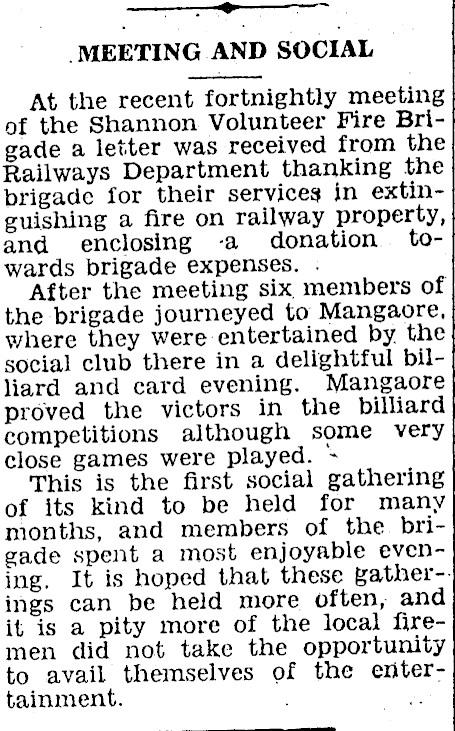 MEETING AND SOCIAL

At the recent fortnightly meeting of the Shannon Volunteer Fire Brigade a letter was received from the Railways Department thanking the brigade for their services in extinguishing a fire on railway property, and enclosing a donation towards brigade expenses.

After the meeting six members of the brigade journeyed to Mangaore, where they were entertained by the social club there in a delightful billiard and card evening. Mangaore proved the victors in the billiard competitions although some very close games were played.

This is the first social gathering of its kind to be held for many months, and members of the brigade spent a most enjoyable evening. It is hoped that these gatherings can be held more often, and it is a pity more of the local firemen did not take the opportunity to avail themselves of the entertainment.